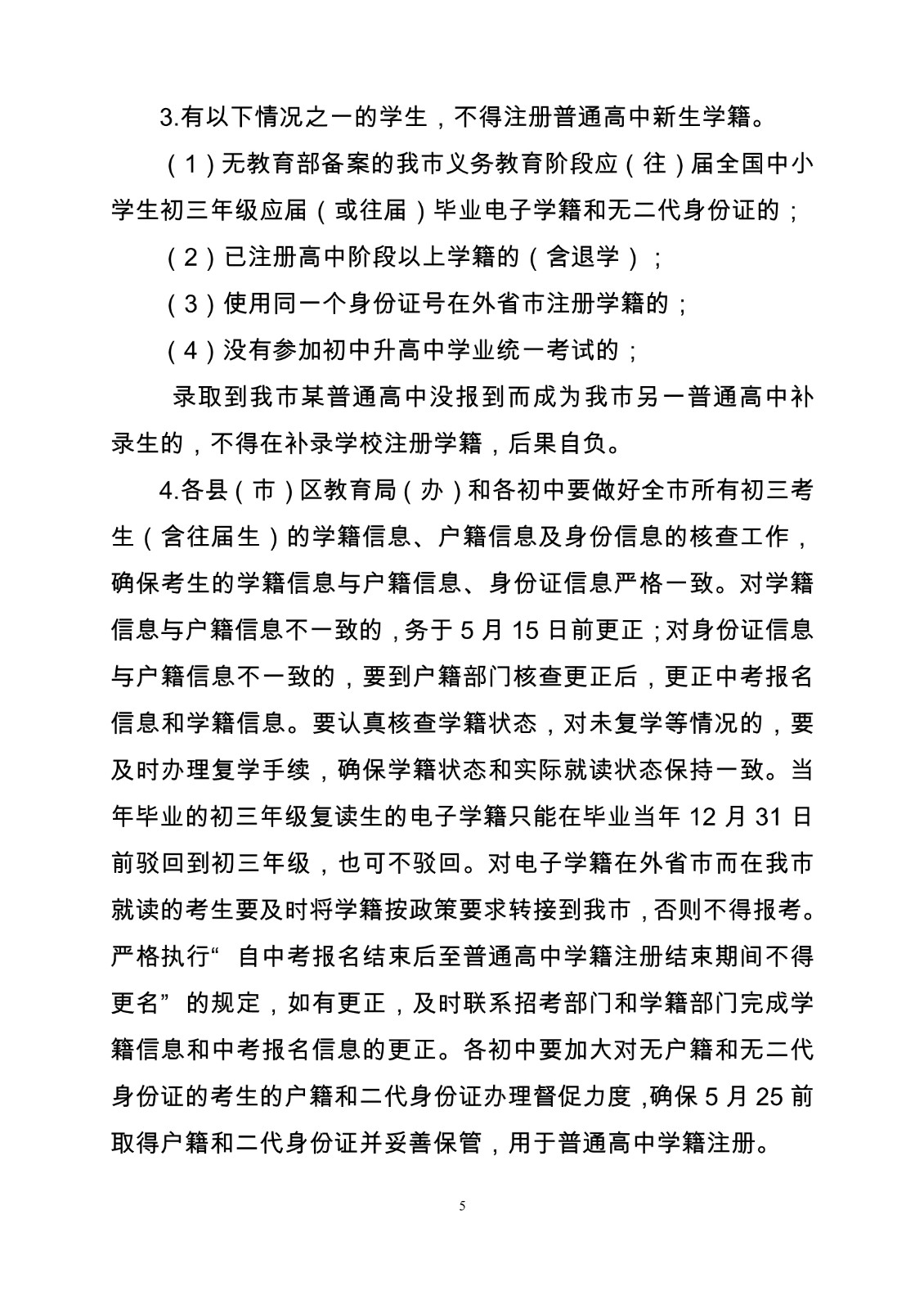 3.有以下情况之一的学生，不得注册普通高中新生学籍。

（1）无教育部备案的我市义务教育阶段应（往）届全国中小学生初三年级应届（或往届）毕业电子学籍和无二代身份证的；

（2）已注册高中阶段以上学籍的（含退学）；

（3）使用同一个身份证号在外省市注册学籍的；

（4）没有参加初中升高中学业统一考试的；

录取到我市某普通高中没报到而成为我市另一普通高中补录生的，不得在补录学校注册学籍，后果自负。

4.各县（市）区教育局（办）和各初中要做好全市所有初三考生（含往届生）的学籍信息、户籍信息及身份信息的核查工作，确保考生的学籍信息与户籍信息、身份证信息严格一致。对学籍信息与户籍信息不一致的，务于 5 月 15 日前更正；对身份证信息与户籍信息不一致的，要到户籍部门核查更正后，更正中考报名信息和学籍信息。要认真核查学籍状态，对未复学等情况的，要及时办理复学手续，确保学籍状态和实际就读状态保持一致。当年毕业的初三年级复读生的电子学籍只能在毕业当年 12 月 31 日前驳回到初三年级，也可不驳回。对电子学籍在外省市而在我市就读的考生要及时将学籍按政策要求转接到我市，否则不得报考。严格执行“自中考报名结束后至普通高中学籍注册结束期间不得更名”的规定，如有更正，及时联系招考部门和学籍部门完成学籍信息和中考报名信息的更正。各初中要加大对无户籍和无二代身份证的考生的户籍和二代身份证办理督促力度，确保 5 月 25 前取得户籍和二代身份证并妥善保管，用于普通高中学籍注册。

5